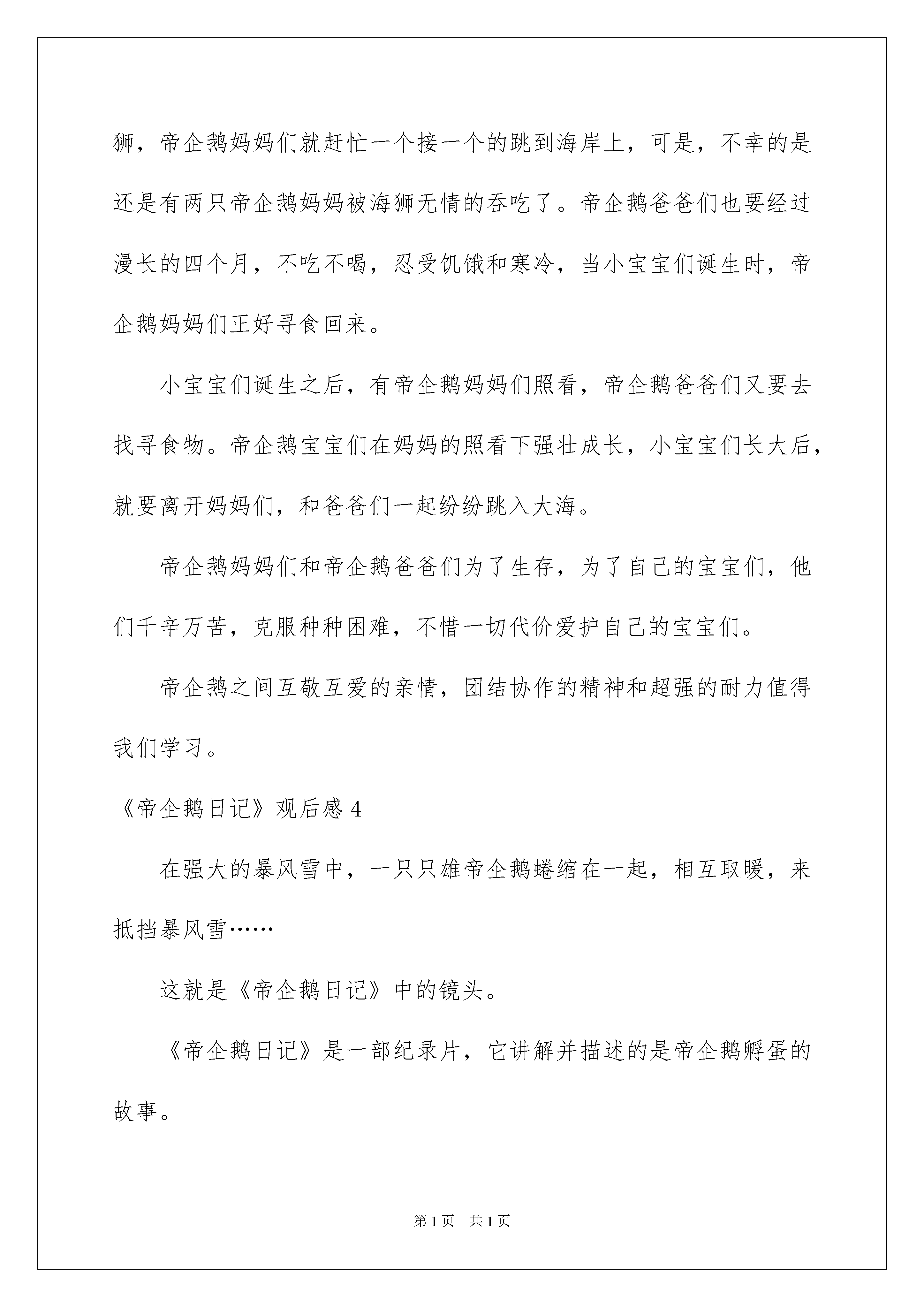 狮，帝企鹅妈妈们就赶忙一个接一个的跳到海岸上，可是，不幸的是还是有两只帝企鹅妈妈被海狮无情的吞吃了。帝企鹅爸爸们也要经过漫长的四个月，不吃不喝，忍受饥饿和寒冷，当小宝宝们诞生时，帝企鹅妈妈们正好寻食回来。

小宝宝们诞生之后，有帝企鹅妈妈们照看，帝企鹅爸爸们又要去找寻食物。帝企鹅宝宝们在妈妈的照看下强壮成长，小宝宝们长大后，就要离开妈妈们，和爸爸们一起纷纷跳入大海。

帝企鹅妈妈们和帝企鹅爸爸们为了生存，为了自己的宝宝们，他们千辛万苦，克服种种困难，不惜一切代价爱护自己的宝宝们。

帝企鹅之间互敬互爱的亲情，团结协作的精神和超强的耐力值得我们学习。

《帝企鹅日记》观后感 4

在强大的暴风雪中，一只只雄帝企鹅蜷缩在一起，相互取暖，来抵挡暴风雪……

这就是《帝企鹅日记》中的镜头。

《帝企鹅日记》是一部纪录片，它讲解并描述的是帝企鹅孵蛋的故事。

第 1 页　共 1 页